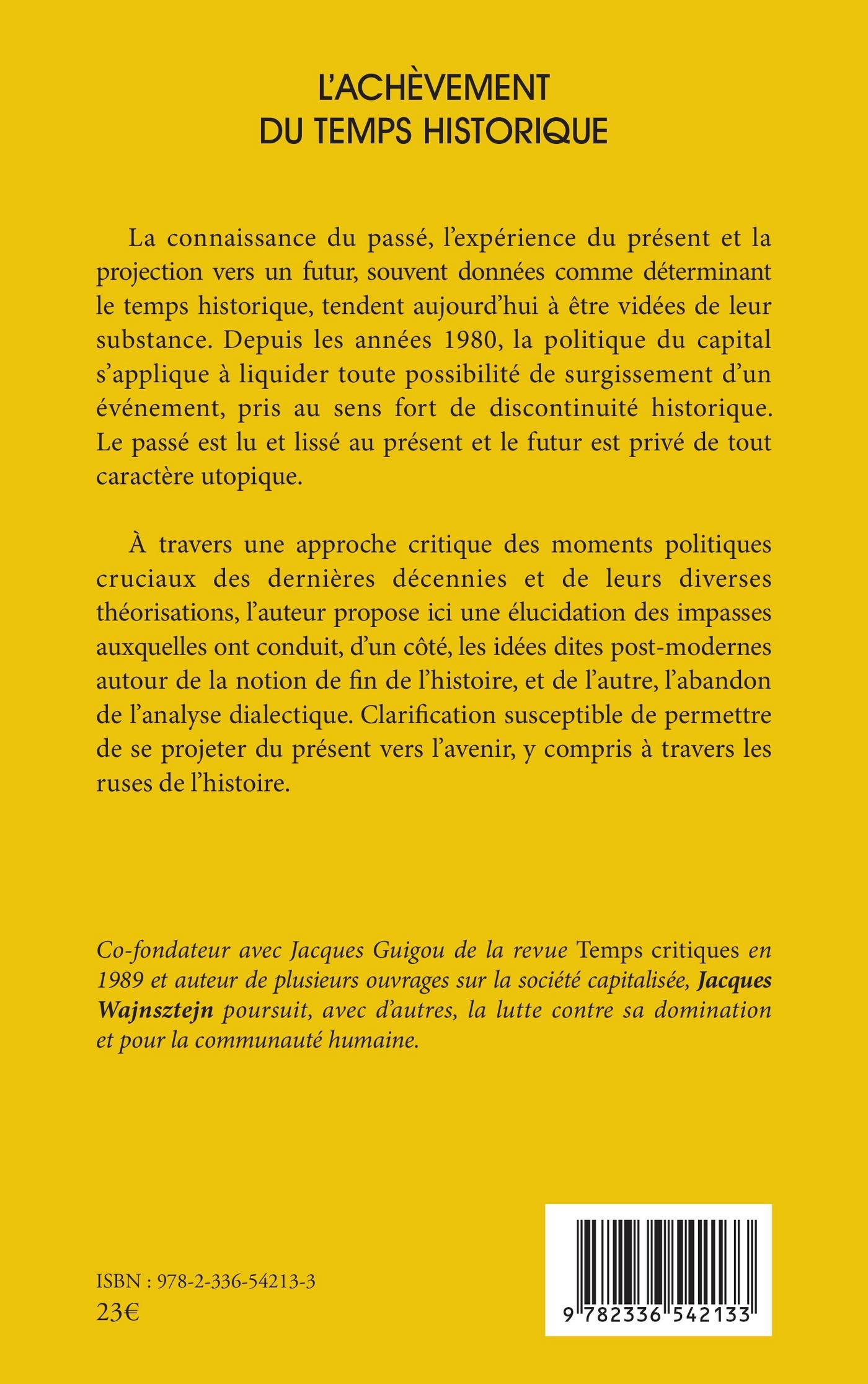 L'ACHÈVEMENT
DU TEMPS HISTORIQUE

La connaissance du passé, l'expérience du présent et la projection vers un futur, souvent données comme déterminant le temps historique, tendent aujourd'hui à être vidées de leur substance. Depuis les années 1980, la politique du capital s'applique à liquider toute possibilité de surgissement d'un événement, pris au sens fort de discontinuité historique. Le passé est lu et lissé au présent et le futur est privé de tout caractère utopique.

À travers une approche critique des moments politiques cruciaux des dernières décennies et de leurs diverses théorisations, l'auteur propose ici une élucidation des impasses auxquelles ont conduit, d'un côté, les idées dites post-modernes autour de la notion de fin de l'histoire, et de l'autre, l'abandon de l'analyse dialectique. Clarification susceptible de permettre de se projeter du présent vers l'avenir, y compris à travers les ruses de l'histoire.

Co-fondateur avec Jacques Guigou de la revue Temps critiques en 1989 et auteur de plusieurs ouvrages sur la société capitalisée, Jacques Wajnsztejn poursuit, avec d'autres, la lutte contre sa domination et pour la communauté humaine.

ISBN : 978-2-336-54213-3
23€

9 782336 542133